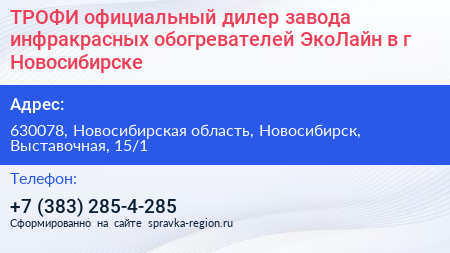 ТРОФИ официальный дилер завода инфракрасных обогревателей ЭкоЛайн в г Новосибирске

Адрес:

630078, Новосибирская область, Новосибирск, Выставочная, 15/1

Телефон:

+7 (383) 285-4-285

Сформированно на сайте spravka-region.ru